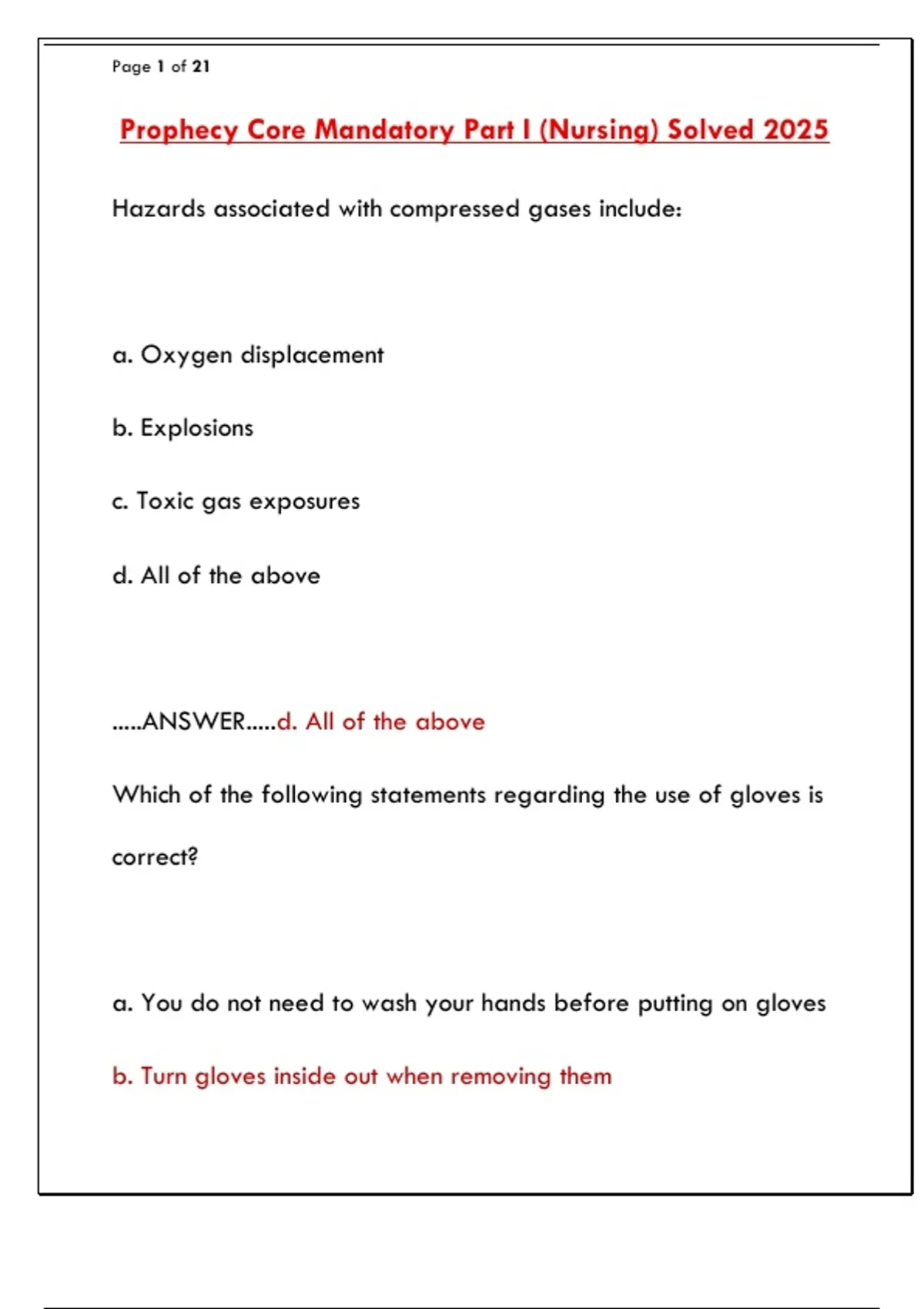 Page 1 of 21

Prophecy Core Mandatory Part I (Nursing) Solved 2025

Hazards associated with compressed gases include:

a. Oxygen displacement

b. Explosions

c. Toxic gas exposures

d. All of the above

.....ANSWER.....d. All of the above

Which of the following statements regarding the use of gloves is correct?

a. You do not need to wash your hands before putting on gloves

b. Turn gloves inside out when removing them